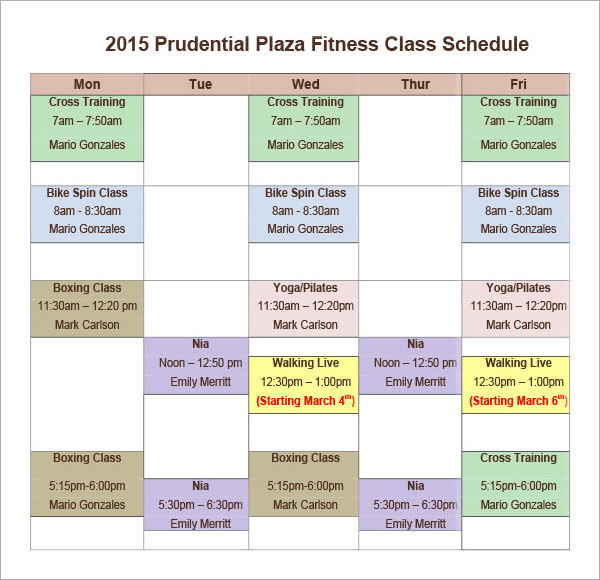 2015 Prudential Plaza Fitness Class Schedule

| Mon | Tue | Wed | Thur | Fri |
|---|---|---|---|---|
| Cross Training 7am – 7:50am Mario Gonzales | | Cross Training 7am – 7:50am Mario Gonzales | | Cross Training 7am – 7:50am Mario Gonzales |
| Bike Spin Class 8am - 8:30am Mario Gonzales | | Bike Spin Class 8am - 8:30am Mario Gonzales | | Bike Spin Class 8am - 8:30am Mario Gonzales |
| Boxing Class 11:30am – 12:20 pm Mark Carlson | | Yoga/Pilates 11:30am – 12:20pm Mark Carlson | | Yoga/Pilates 11:30am – 12:20pm Mark Carlson |
| | Nia Noon – 12:50 pm Emily Merritt | Walking Live 12:30pm – 1:00pm (Starting March $4^{th}$) | Nia Noon – 12:50 pm Emily Merritt | Walking Live 12:30pm – 1:00pm (Starting March $6^{th}$) |
| Boxing Class 5:15pm-6:00pm Mario Gonzales | Nia 5:30pm – 6:30pm Emily Merritt | Boxing Class 5:15pm-6:00pm Mark Carlson | Nia 5:30pm – 6:30pm Emily Merritt | Cross Training 5:15pm-6:00pm Mario Gonzales |